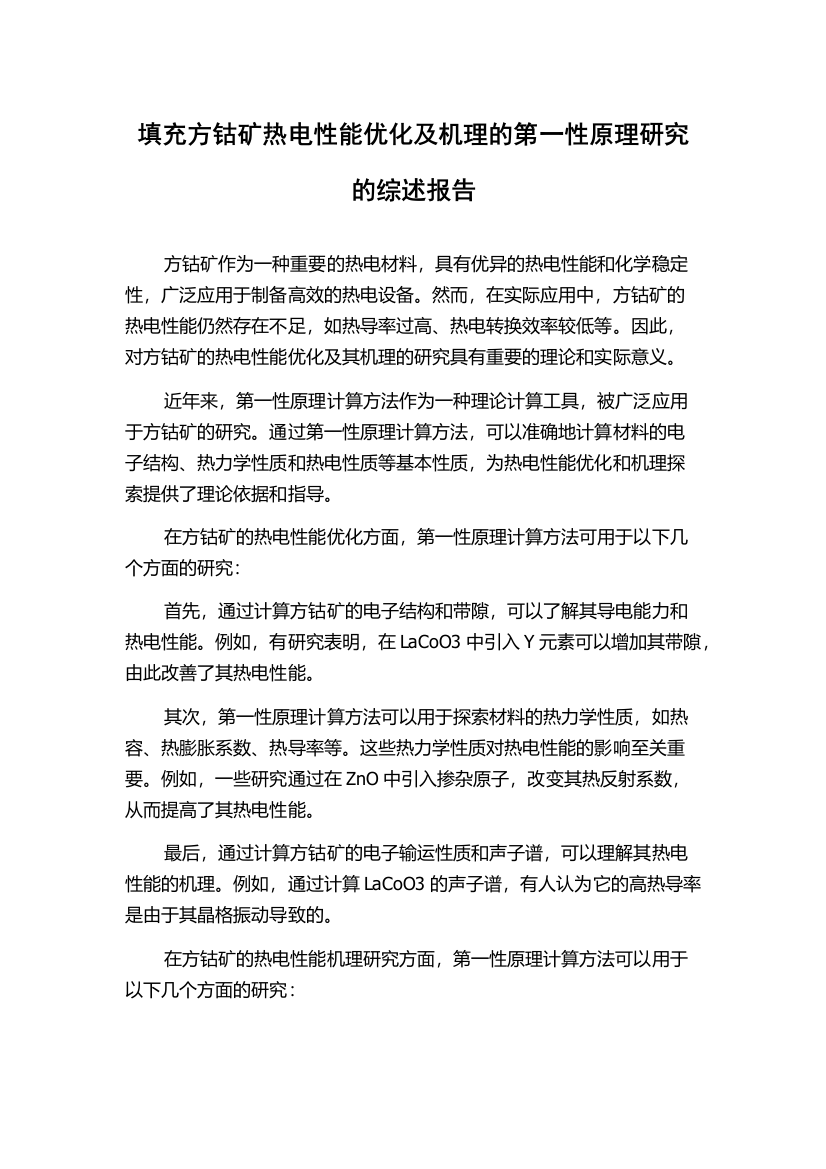 填充方钴矿热电性能优化及机理的第一性原理研究的综述报告

方钴矿作为一种重要的热电材料，具有优异的热电性能和化学稳定性，广泛应用于制备高效的热电设备。然而，在实际应用中，方钴矿的热电性能仍然存在不足，如热导率过高、热电转换效率较低等。因此，对方钴矿的热电性能优化及其机理的研究具有重要的理论和实际意义。

近年来，第一性原理计算方法作为一种理论计算工具，被广泛应用于方钴矿的研究。通过第一性原理计算方法，可以准确地计算材料的电子结构、热力学性质和热电性质等基本性质，为热电性能优化和机理探索提供了理论依据和指导。

在方钴矿的热电性能优化方面，第一性原理计算方法可用于以下几个方面的研究：

首先，通过计算方钴矿的电子结构和带隙，可以了解其导电能力和热电性能。例如，有研究表明，在 LaCoO3 中引入 Y 元素可以增加其带隙，由此改善了其热电性能。

其次，第一性原理计算方法可以用于探索材料的热力学性质，如热容、热膨胀系数、热导率等。这些热力学性质对热电性能的影响至关重要。例如，一些研究通过在 ZnO 中引入掺杂原子，改变其热反射系数，从而提高了其热电性能。

最后，通过计算方钴矿的电子输运性质和声子谱，可以理解其热电性能的机理。例如，通过计算 LaCoO3 的声子谱，有人认为它的高热导率是由于其晶格振动导致的。

在方钴矿的热电性能机理研究方面，第一性原理计算方法可以用于以下几个方面的研究：